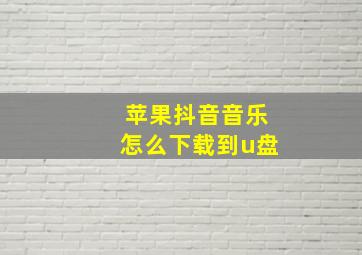 苹果抖音音乐
怎么下载到u盘